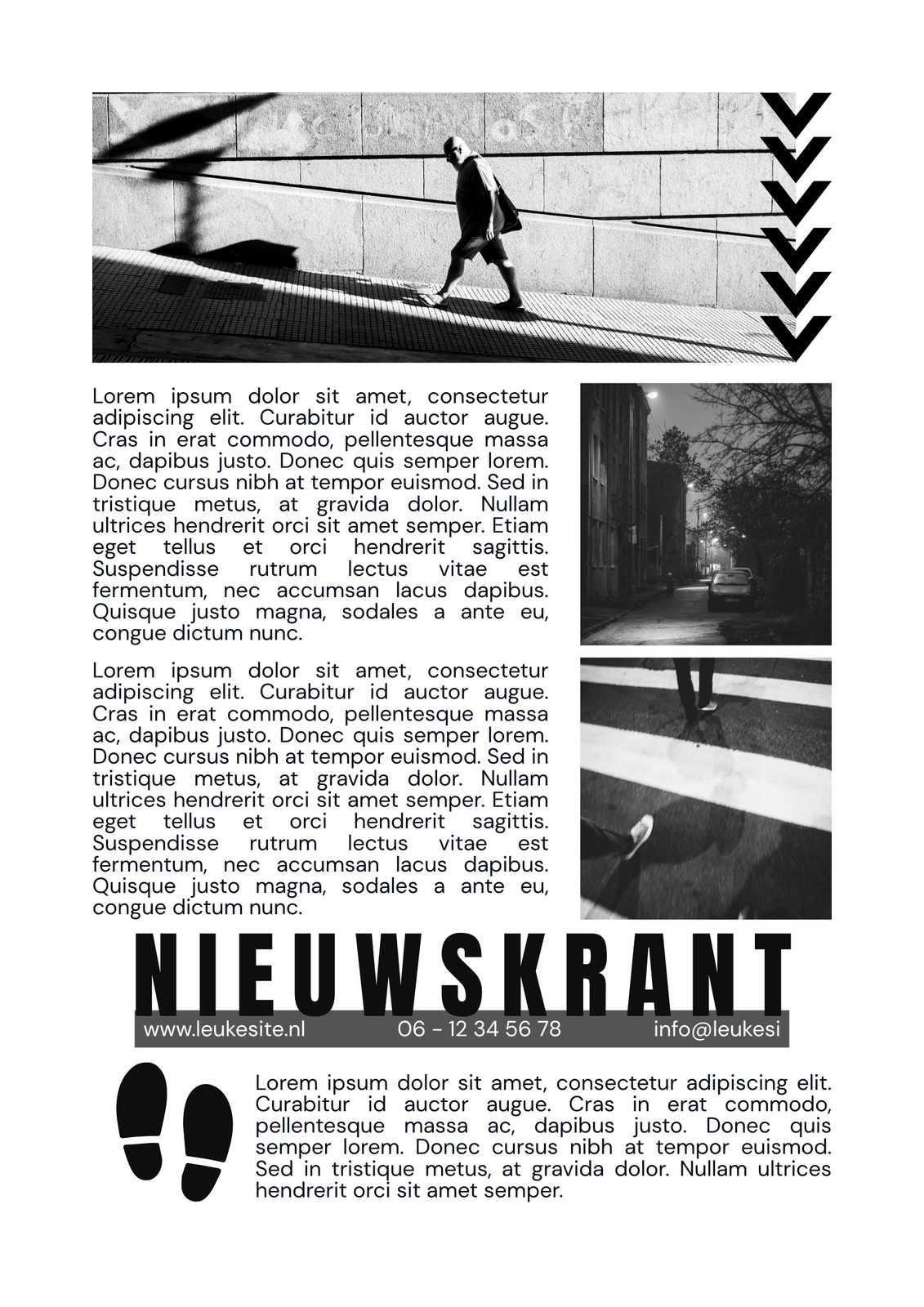 Lorem ipsum dolor sit amet, consectetur adipiscing elit. Curabitur id auctor augue. Cras in erat commodo, pellentesque massa ac, dapibus justo. Donec quis semper lorem. Donec cursus nibh at tempor euismod. Sed in tristique metus, at gravida dolor. Nullam ultrices hendrerit orci sit amet semper. Etiam eget tellus et orci hendrerit sagittis. Suspendisse rutrum lectus vitae est fermentum, nec accumsan lacus dapibus. Quisque justo magna, sodales a ante eu, congue dictum nunc.

Lorem ipsum dolor sit amet, consectetur adipiscing elit. Curabitur id auctor augue. Cras in erat commodo, pellentesque massa ac, dapibus justo. Donec quis semper lorem. Donec cursus nibh at tempor euismod. Sed in tristique metus, at gravida dolor. Nullam ultrices hendrerit orci sit amet semper. Etiam eget tellus et orci hendrerit sagittis. Suspendisse rutrum lectus vitae est fermentum, nec accumsan lacus dapibus. Quisque justo magna, sodales a ante eu, congue dictum nunc.

NIEUWSKRANT

www.leukesite.nl 06 - 12 34 56 78 info@leukesi

Lorem ipsum dolor sit amet, consectetur adipiscing elit. Curabitur id auctor augue. Cras in erat commodo, pellentesque massa ac, dapibus justo. Donec quis semper lorem. Donec cursus nibh at tempor euismod. Sed in tristique metus, at gravida dolor. Nullam ultrices hendrerit orci sit amet semper.